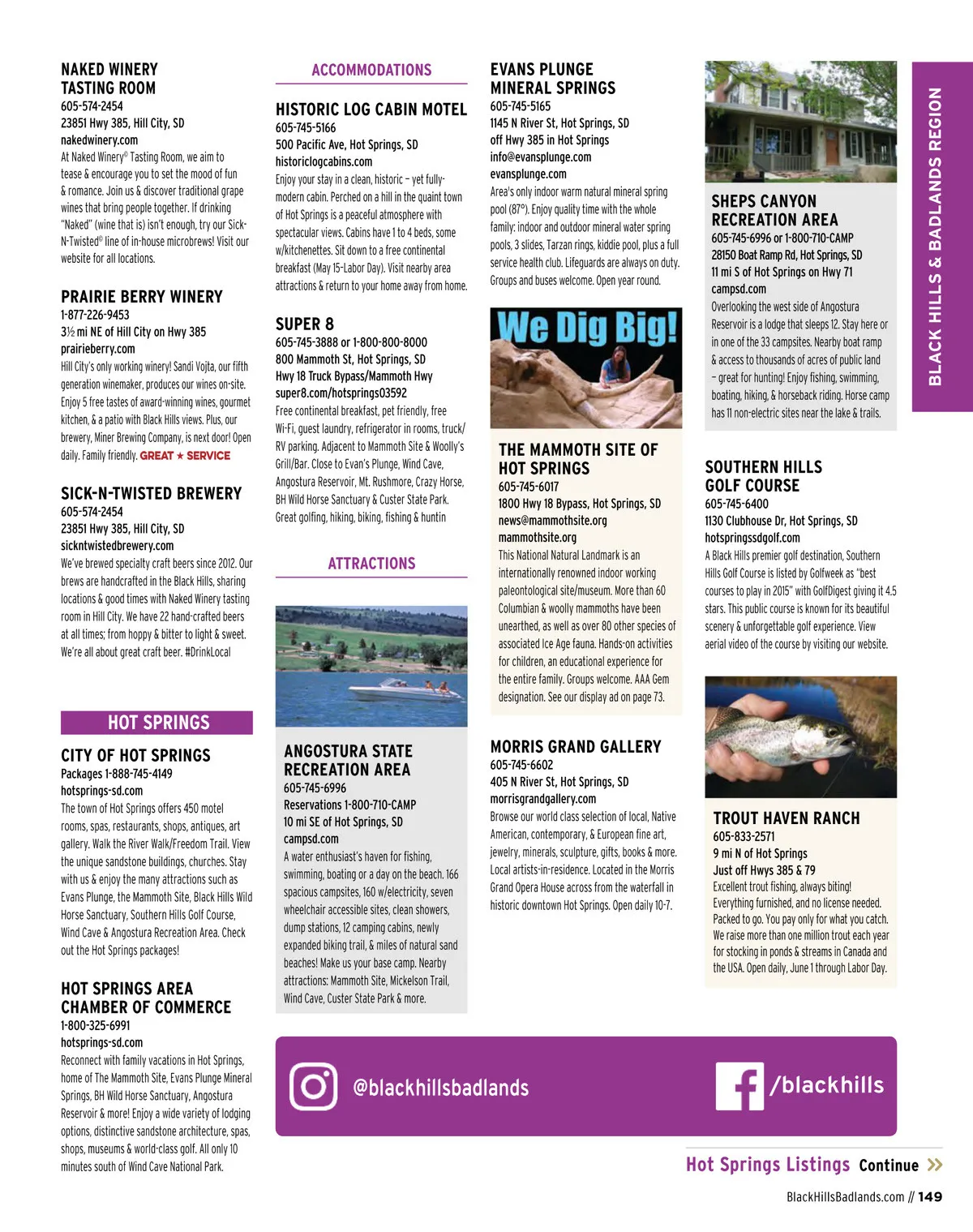 NAKED WINERY TASTING ROOM
605-574-2454
23851 Hwy 385, Hill City, SD
nakedwinery.com
At Naked Winery® Tasting Room, we aim to tease & encourage you to set the mood of fun & romance. Join us & discover traditional grape wines that bring people together. If drinking "Naked" (wine that is) isn't enough, try our Sick-N-Twisted® line of in-house microbrews! Visit our website for all locations.

PRAIRIE BERRY WINERY
1-877-226-9453
3½ mi NE of Hill City on Hwy 385
prairieberry.com
Hill City's only working winery! Sandi Vojta, our fifth generation winemaker, produces our wines on-site. Enjoy 5 free tastes of award-winning wines, gourmet kitchen, & a patio with Black Hills views. Plus, our brewery, Miner Brewing Company, is next door! Open daily. Family friendly. GREAT ★ SERVICE

SICK-N-TWISTED BREWERY
605-574-2454
23851 Hwy 385, Hill City, SD
sickntwistedbrewery.com
We've brewed specialty craft beers since 2012. Our brews are handcrafted in the Black Hills, sharing locations & good times with Naked Winery tasting room in Hill City. We have 22 hand-crafted beers at all times; from hoppy & bitter to light & sweet. We're all about great craft beer. #DrinkLocal

HOT SPRINGS

CITY OF HOT SPRINGS
Packages 1-888-745-4149
hotsprings-sd.com
The town of Hot Springs offers 450 motel rooms, spas, restaurants, shops, antiques, art gallery. Walk the River Walk/Freedom Trail. View the unique sandstone buildings, churches. Stay with us & enjoy the many attractions such as Evans Plunge, the Mammoth Site, Black Hills Wild Horse Sanctuary, Southern Hills Golf Course, Wind Cave & Angostura Recreation Area. Check out the Hot Springs packages!

HOT SPRINGS AREA CHAMBER OF COMMERCE
1-800-325-6991
hotsprings-sd.com
Reconnect with family vacations in Hot Springs, home of The Mammoth Site, Evans Plunge Mineral Springs, BH Wild Horse Sanctuary, Angostura Reservoir & more! Enjoy a wide variety of lodging options, distinctive sandstone architecture, spas, shops, museums & world-class golf. All only 10 minutes south of Wind Cave National Park.

ACCOMMODATIONS

HISTORIC LOG CABIN MOTEL
605-745-5166
500 Pacific Ave, Hot Springs, SD
historiclogcabins.com
Enjoy your stay in a clean, historic – yet fully-modern cabin. Perched on a hill in the quaint town of Hot Springs is a peaceful atmosphere with spectacular views. Cabins have 1 to 4 beds, some w/kitchenettes. Sit down to a free continental breakfast (May 15-Labor Day). Visit nearby area attractions & return to your home away from home.

SUPER 8
605-745-3888 or 1-800-800-8000
800 Mammoth St, Hot Springs, SD
Hwy 18 Truck Bypass/Mammoth Hwy
super8.com/hotsprings03592
Free continental breakfast, pet friendly, free Wi-Fi, guest laundry, refrigerator in rooms, truck/RV parking. Adjacent to Mammoth Site & Woolly's Grill/Bar. Close to Evan's Plunge, Wind Cave, Angostura Reservoir, Mt. Rushmore, Crazy Horse, BH Wild Horse Sanctuary & Custer State Park. Great golfing, hiking, biking, fishing & huntin

ATTRACTIONS

ANGOSTURA STATE RECREATION AREA
605-745-6996
Reservations 1-800-710-CAMP
10 mi SE of Hot Springs, SD
campsd.com
A water enthusiast's haven for fishing, swimming, boating or a day on the beach. 166 spacious campsites, 160 w/electricity, seven wheelchair accessible sites, clean showers, dump stations, 12 camping cabins, newly expanded biking trail, & miles of natural sand beaches! Make us your base camp. Nearby attractions: Mammoth Site, Mickelson Trail, Wind Cave, Custer State Park & more.

EVANS PLUNGE MINERAL SPRINGS
605-745-5165
1145 N River St, Hot Springs, SD
off Hwy 385 in Hot Springs
info@evansplunge.com
evansplunge.com
Area's only indoor warm natural mineral spring pool (87°). Enjoy quality time with the whole family: indoor and outdoor mineral water spring pools, 3 slides, Tarzan rings, kiddie pool, plus a full service health club. Lifeguards are always on duty. Groups and buses welcome. Open year round.

We Dig Big!

THE MAMMOTH SITE OF HOT SPRINGS
605-745-6017
1800 Hwy 18 Bypass, Hot Springs, SD
news@mammothsite.org
mammothsite.org
This National Natural Landmark is an internationally renowned indoor working paleontological site/museum. More than 60 Columbian & woolly mammoths have been unearthed, as well as over 80 other species of associated Ice Age fauna. Hands-on activities for children, an educational experience for the entire family. Groups welcome. AAA Gem designation. See our display ad on page 73.

MORRIS GRAND GALLERY
605-745-6602
405 N River St, Hot Springs, SD
morrisgrandgallery.com
Browse our world class selection of local, Native American, contemporary, & European fine art, jewelry, minerals, sculpture, gifts, books & more. Local artists-in-residence. Located in the Morris Grand Opera House across from the waterfall in historic downtown Hot Springs. Open daily 10-7.

SHEPS CANYON RECREATION AREA
605-745-6996 or 1-800-710-CAMP
28150 Boat Ramp Rd, Hot Springs, SD
11 mi S of Hot Springs on Hwy 71
campsd.com
Overlooking the west side of Angostura Reservoir is a lodge that sleeps 12. Stay here or in one of the 33 campsites. Nearby boat ramp & access to thousands of acres of public land – great for hunting! Enjoy fishing, swimming, boating, hiking, & horseback riding. Horse camp has 11 non-electric sites near the lake & trails.

SOUTHERN HILLS GOLF COURSE
605-745-6400
1130 Clubhouse Dr, Hot Springs, SD
hotspringssdgolf.com
A Black Hills premier golf destination, Southern Hills Golf Course is listed by Golfweek as "best courses to play in 2015" with GolfDigest giving it 4.5 stars. This public course is known for its beautiful scenery & unforgettable golf experience. View aerial video of the course by visiting our website.

TROUT HAVEN RANCH
605-833-2571
9 mi N of Hot Springs
Just off Hwys 385 & 79
Excellent trout fishing, always biting! Everything furnished, and no license needed. Packed to go. You pay only for what you catch. We raise more than one million trout each year for stocking in ponds & streams in Canada and the USA. Open daily, June 1 through Labor Day.

BLACK HILLS & BADLANDS REGION

@blackhillsbadlands
/blackhills

Hot Springs Listings Continue »

BlackHillsBadlands.com // 149